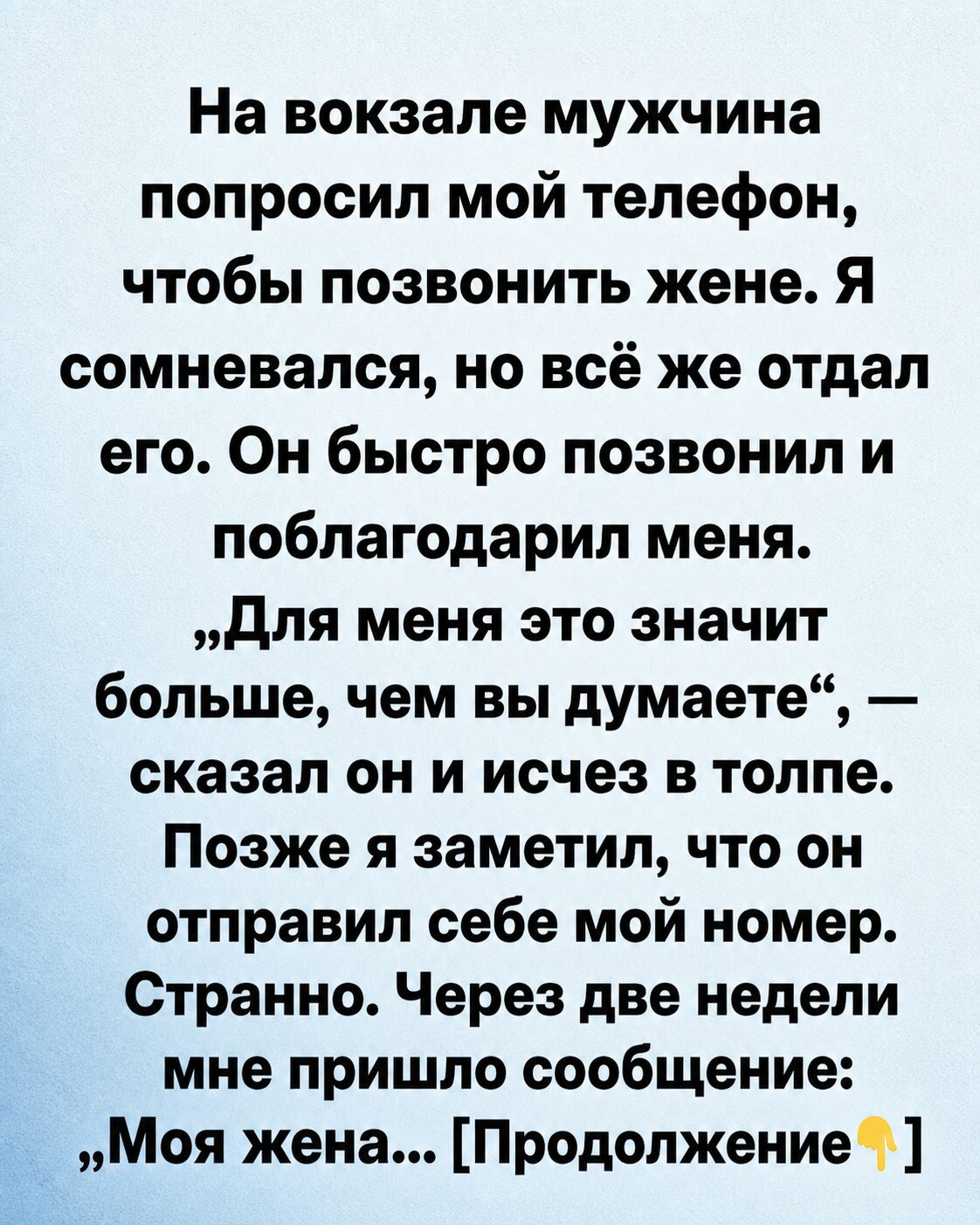 На вокзале мужчина попросил мой телефон, чтобы позвонить жене. Я сомневался, но всё же отдал его. Он быстро позвонил и поблагодарил меня. „Для меня это значит больше, чем вы думаете“, — сказал он и исчез в толпе. Позже я заметил, что он отправил себе мой номер. Странно. Через две недели мне пришло сообщение: „Моя жена... [Продолжение👇]